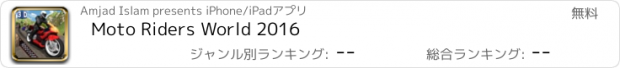 3D

Amjad Islam presents iPhone/iPadアプリ

無料

Moto Riders World 2016

ジャンル別ランキング: --

総合ランキング: --